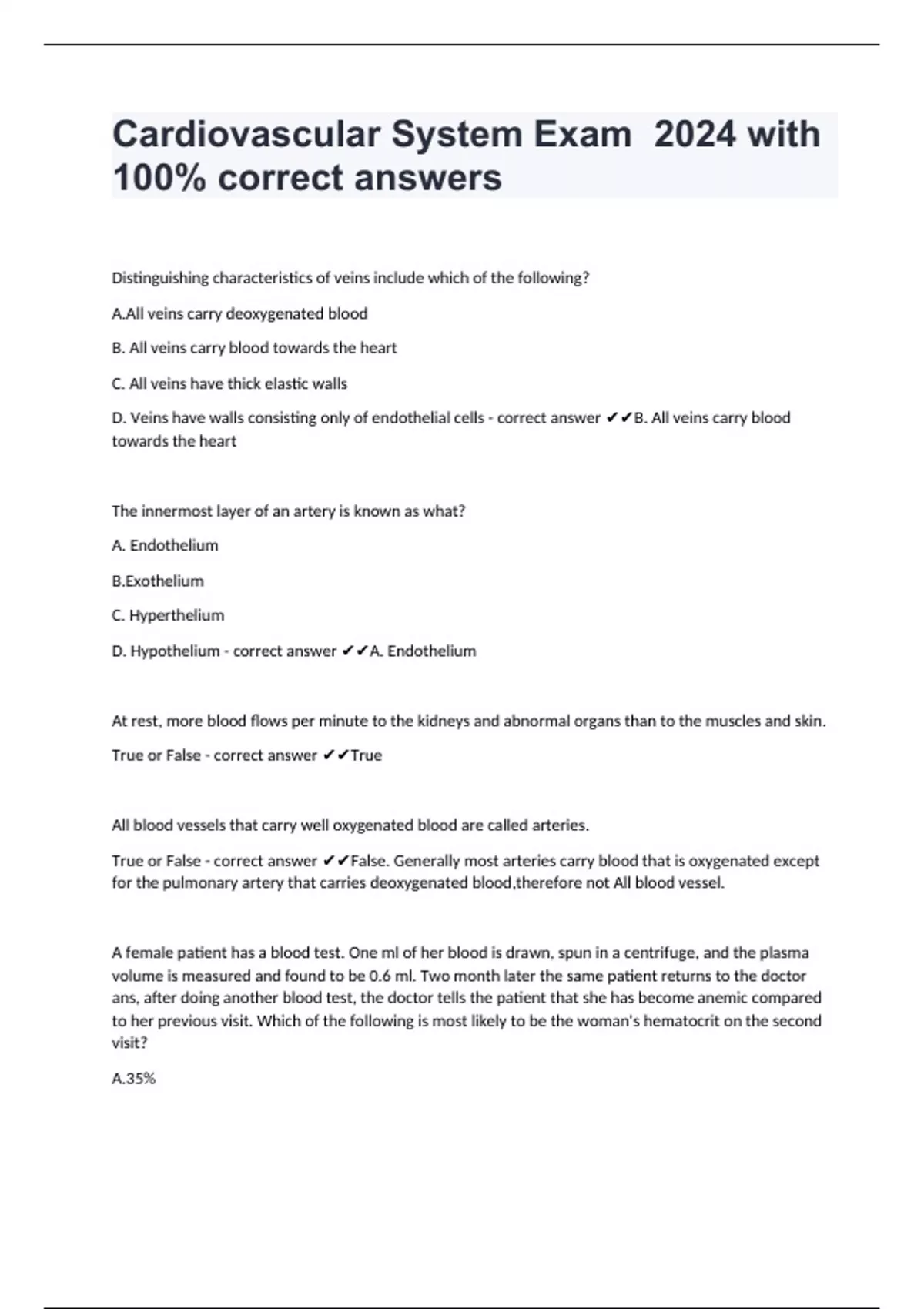 Cardiovascular System Exam  2024 with 100% correct answers

Distinguishing characteristics of veins include which of the following?

A.All veins carry deoxygenated blood

B. All veins carry blood towards the heart

C. All veins have thick elastic walls

D. Veins have walls consisting only of endothelial cells - correct answer ✔✔B. All veins carry blood towards the heart

The innermost layer of an artery is known as what?

A. Endothelium

B.Exothelium

C. Hyperthelium

D. Hypothelium - correct answer ✔✔A. Endothelium

At rest, more blood flows per minute to the kidneys and abnormal organs than to the muscles and skin.

True or False - correct answer ✔✔True

All blood vessels that carry well oxygenated blood are called arteries.

True or False - correct answer ✔✔False. Generally most arteries carry blood that is oxygenated except for the pulmonary artery that carries deoxygenated blood,therefore not All blood vessel.

A female patient has a blood test. One ml of her blood is drawn, spun in a centrifuge, and the plasma volume is measured and found to be 0.6 ml. Two month later the same patient returns to the doctor ans, after doing another blood test, the doctor tells the patient that she has become anemic compared to her previous visit. Which of the following is most likely to be the woman's hematocrit on the second visit?

A.35%